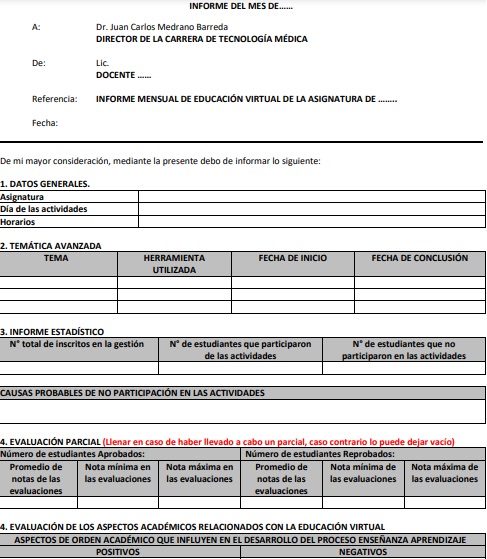 INFORME DEL MES DE......

A: Dr. Juan Carlos Medrano Barreda
DIRECTOR DE LA CARRERA DE TECNOLOGÍA MÉDICA

De: Lic.
DOCENTE ......

Referencia: INFORME MENSUAL DE EDUCACIÓN VIRTUAL DE LA ASIGNATURA DE ........

Fecha:

De mi mayor consideración, mediante la presente debo de informar lo siguiente:

1. DATOS GENERALES.

| Asignatura | |
|---|---|
| Día de las actividades | |
| Horarios | |

2. TEMÁTICA AVANZADA

| TEMA | HERRAMIENTA UTILIZADA | FECHA DE INICIO | FECHA DE CONCLUSIÓN |
|---|---|---|---|
| | | | |
| | | | |
| | | | |

3. INFORME ESTADÍSTICO

| N° total de inscritos en la gestión | N° de estudiantes que participaron de las actividades | N° de estudiantes que no participaron en las actividades |
|---|---|---|
| | | |

| CAUSAS PROBABLES DE NO PARTICIPACIÓN EN LAS ACTIVIDADES |
|---|
| |

4. EVALUACIÓN PARCIAL (Llenar en caso de haber llevado a cabo un parcial, caso contrario lo puede dejar vacío)

| Número de estudiantes Aprobados: | | | Número de estudiantes Reprobados: | | |
|---|---|---|---|---|---|
| Promedio de notas de las evaluaciones | Nota mínima en las evaluaciones | Nota máxima en las evaluaciones | Promedio de notas de las evaluaciones | Nota mínima de las evaluaciones | Nota máxima de las evaluaciones |
| | | | | | |

4. EVALUACIÓN DE LOS ASPECTOS ACADÉMICOS RELACIONADOS CON LA EDUCACIÓN VIRTUAL

| ASPECTOS DE ORDEN ACADÉMICO QUE INFLUYEN EN EL DESARROLLO DEL PROCESO ENSEÑANZA APRENDIZAJE | |
|---|---|
| POSITIVOS | NEGATIVOS |